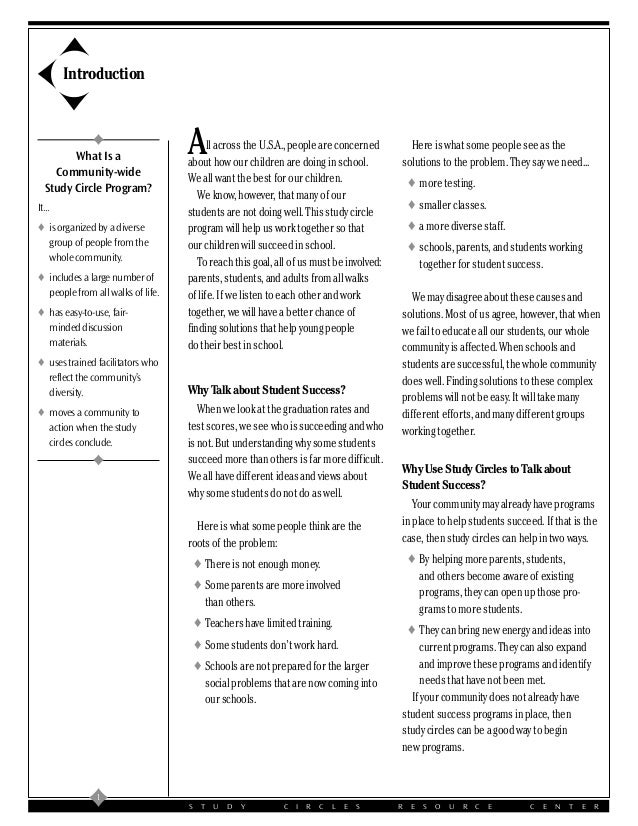 Introduction

What Is a Community-wide Study Circle Program?

It...

♦ is organized by a diverse group of people from the whole community.

♦ includes a large number of people from all walks of life.

♦ has easy-to-use, fair-minded discussion materials.

♦ uses trained facilitators who reflect the community's diversity.

♦ moves a community to action when the study circles conclude.

All across the U.S.A., people are concerned about how our children are doing in school. We all want the best for our children.

We know, however, that many of our students are not doing well. This study circle program will help us work together so that our children will succeed in school.

To reach this goal, all of us must be involved: parents, students, and adults from all walks of life. If we listen to each other and work together, we will have a better chance of finding solutions that help young people do their best in school.

Why Talk about Student Success?

When we look at the graduation rates and test scores, we see who is succeeding and who is not. But understanding why some students succeed more than others is far more difficult. We all have different ideas and views about why some students do not do as well.

Here is what some people think are the roots of the problem:

♦ There is not enough money.

♦ Some parents are more involved than others.

♦ Teachers have limited training.

♦ Some students don't work hard.

♦ Schools are not prepared for the larger social problems that are now coming into our schools.

Here is what some people see as the solutions to the problem. They say we need...

♦ more testing.

♦ smaller classes.

♦ a more diverse staff.

♦ schools, parents, and students working together for student success.

We may disagree about these causes and solutions. Most of us agree, however, that when we fail to educate all our students, our whole community is affected. When schools and students are successful, the whole community does well. Finding solutions to these complex problems will not be easy. It will take many different efforts, and many different groups working together.

Why Use Study Circles to Talk about Student Success?

Your community may already have programs in place to help students succeed. If that is the case, then study circles can help in two ways.

♦ By helping more parents, students, and others become aware of existing programs, they can open up those programs to more students.

♦ They can bring new energy and ideas into current programs. They can also expand and improve these programs and identify needs that have not been met.

If your community does not already have student success programs in place, then study circles can be a good way to begin new programs.

1

STUDY CIRCLES RESOURCE CENTER